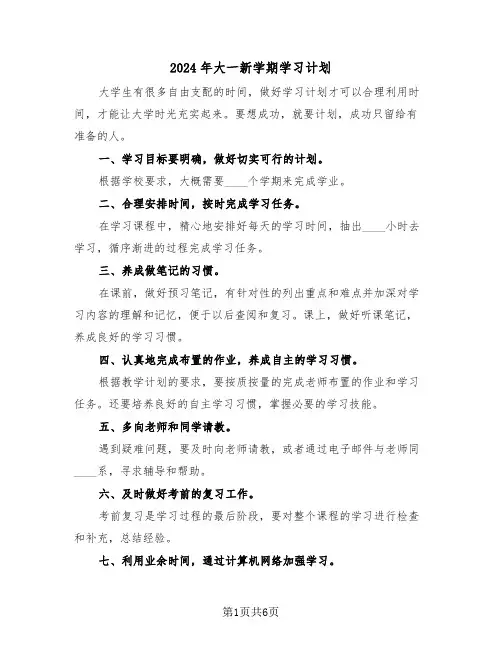 2024年大一新学期学习计划

大学生有很多自由支配的时间，做好学习计划才可以合理利用时间，才能让大学时光充实起来。要想成功，就要计划，成功只留给有准备的人。

一、学习目标要明确，做好切实可行的计划。

根据学校要求，大概需要____个学期来完成学业。

二、合理安排时间，按时完成学习任务。

在学习课程中，精心地安排好每天的学习时间，抽出____小时去学习，循序渐进的过程完成学习任务。

三、养成做笔记的习惯。

在课前，做好预习笔记，有针对性的列出重点和难点并加深对学习内容的理解和记忆，便于以后查阅和复习。课上，做好听课笔记，养成良好的学习习惯。

四、认真地完成布置的作业，养成自主的学习习惯。

根据教学计划的要求，要按质按量的完成老师布置的作业和学习任务。还要培养良好的自主学习习惯，掌握必要的学习技能。

五、多向老师和同学请教。

遇到疑难问题，要及时向老师请教，或者通过电子邮件与老师同____系，寻求辅导和帮助。

六、及时做好考前的复习工作。

考前复习是学习过程的最后阶段，要对整个课程的学习进行检查和补充，总结经验。

七、利用业余时间，通过计算机网络加强学习。

第1页共6页